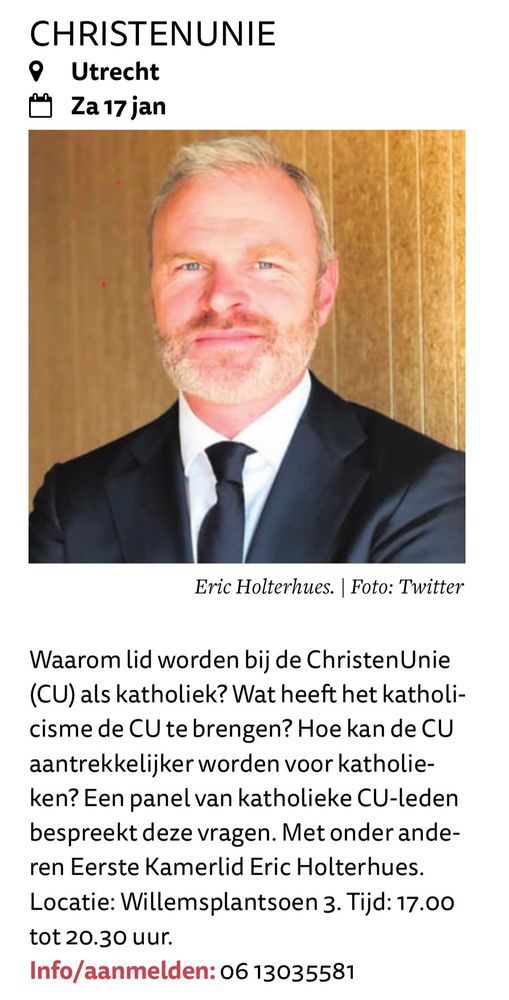 CHRISTENUNIE
Utrecht
Za 17 jan

Eric Holterhues. | Foto: Twitter

Waarom lid worden bij de ChristenUnie (CU) als katholiek? Wat heeft het katholicisme de CU te brengen? Hoe kan de CU aantrekkelijker worden voor katholieken? Een panel van katholieke CU-leden bespreekt deze vragen. Met onder anderen Eerste Kamerlid Eric Holterhues. Locatie: Willemsplantsoen 3. Tijd: 17.00 tot 20.30 uur.
Info/aanmelden: 06 13035581